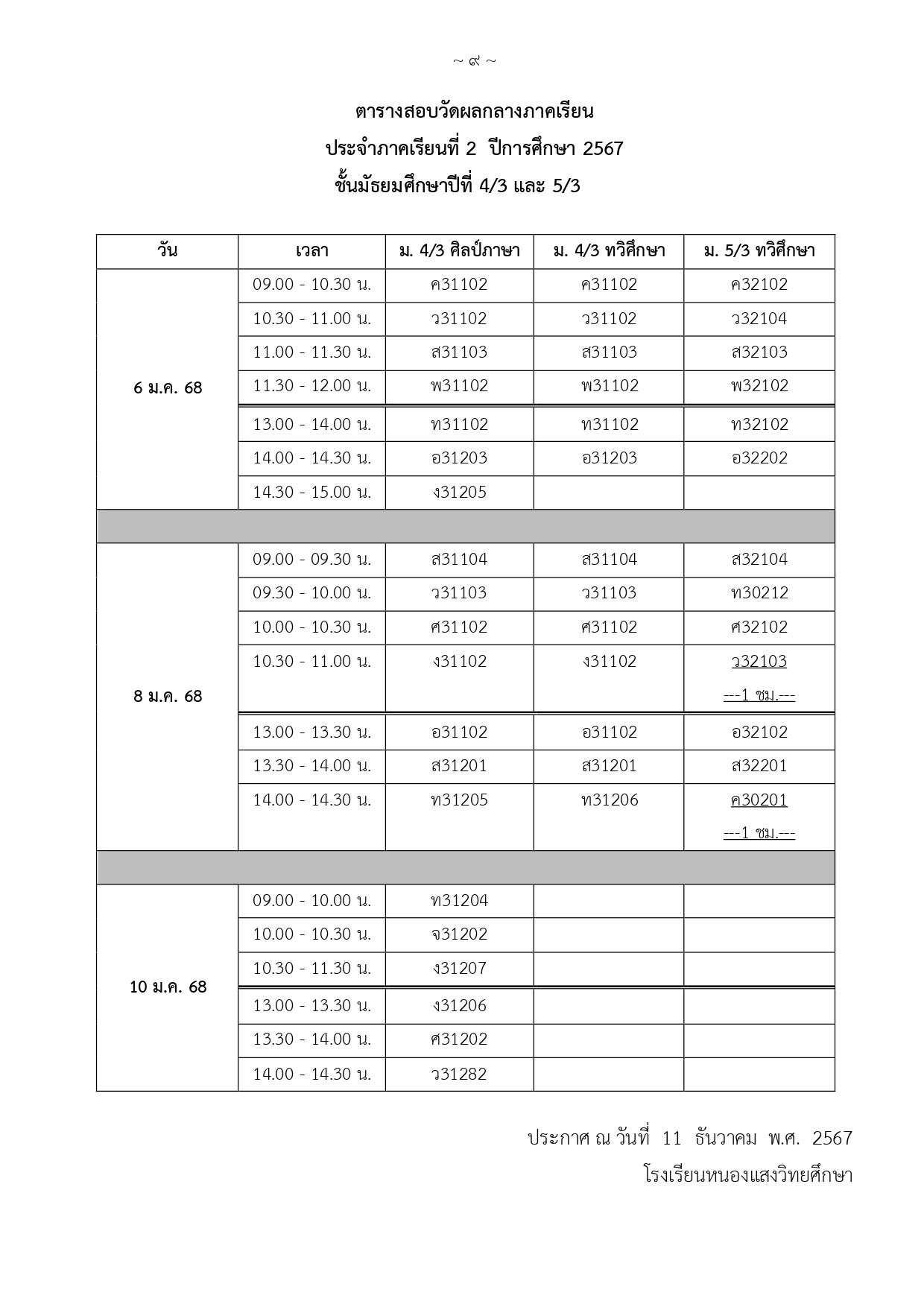 ~ ๙ ~

ตารางสอบวัดผลกลางภาคเรียน
ประจำภาคเรียนที่ 2 ปีการศึกษา 2567
ชั้นมัธยมศึกษาปีที่ 4/3 และ 5/3

| วัน | เวลา | ม. 4/3 ศิลป์ภาษา | ม. 4/3 ทวิศึกษา | ม. 5/3 ทวิศึกษา |
|---|---|---|---|---|
| 6 ม.ค. 68 | 09.00 - 10.30 น. | ค31102 | ค31102 | ค32102 |
| | 10.30 - 11.00 น. | ว31102 | ว31102 | ว32104 |
| | 11.00 - 11.30 น. | ส31103 | ส31103 | ส32103 |
| | 11.30 - 12.00 น. | พ31102 | พ31102 | พ32102 |
| | 13.00 - 14.00 น. | ท31102 | ท31102 | ท32102 |
| | 14.00 - 14.30 น. | อ31203 | อ31203 | อ32202 |
| | 14.30 - 15.00 น. | ง31205 | | |
| | | | | |
| 8 ม.ค. 68 | 09.00 - 09.30 น. | ส31104 | ส31104 | ส32104 |
| | 09.30 - 10.00 น. | ว31103 | ว31103 | ท30212 |
| | 10.00 - 10.30 น. | ศ31102 | ศ31102 | ศ32102 |
| | 10.30 - 11.00 น. | ง31102 | ง31102 | ว32103 ---1 ชม.--- |
| | 13.00 - 13.30 น. | อ31102 | อ31102 | อ32102 |
| | 13.30 - 14.00 น. | ส31201 | ส31201 | ส32201 |
| | 14.00 - 14.30 น. | ท31205 | ท31206 | ค30201 ---1 ชม.--- |
| | | | | |
| 10 ม.ค. 68 | 09.00 - 10.00 น. | ท31204 | | |
| | 10.00 - 10.30 น. | จ31202 | | |
| | 10.30 - 11.30 น. | ง31207 | | |
| | 13.00 - 13.30 น. | ง31206 | | |
| | 13.30 - 14.00 น. | ศ31202 | | |
| | 14.00 - 14.30 น. | ว31282 | | |

ประกาศ ณ วันที่ 11 ธันวาคม พ.ศ. 2567
โรงเรียนหนองแสงวิทยศึกษา